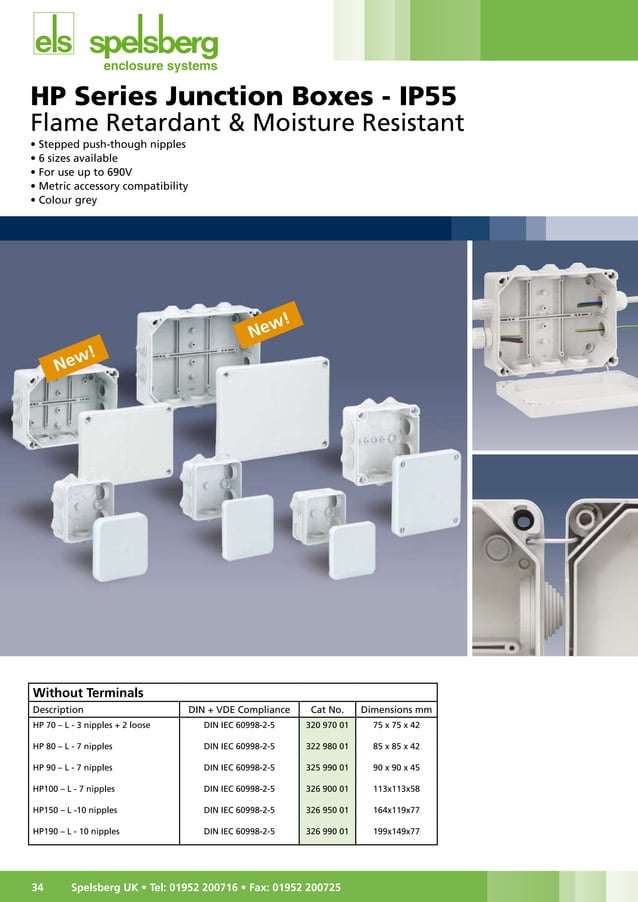 els spelsberg
enclosure systems

HP Series Junction Boxes - IP55
Flame Retardant & Moisture Resistant

• Stepped push-though nipples
• 6 sizes available
• For use up to 690V
• Metric accessory compatibility
• Colour grey

New!

New!

Without Terminals

| Description | DIN + VDE Compliance | Cat No. | Dimensions mm |
|---|---|---|---|
| HP 70 – L - 3 nipples + 2 loose | DIN IEC 60998-2-5 | 320 970 01 | 75 x 75 x 42 |
| HP 80 – L - 7 nipples | DIN IEC 60998-2-5 | 322 980 01 | 85 x 85 x 42 |
| HP 90 – L - 7 nipples | DIN IEC 60998-2-5 | 325 990 01 | 90 x 90 x 45 |
| HP100 – L - 7 nipples | DIN IEC 60998-2-5 | 326 900 01 | 113x113x58 |
| HP150 – L -10 nipples | DIN IEC 60998-2-5 | 326 950 01 | 164x119x77 |
| HP190 – L - 10 nipples | DIN IEC 60998-2-5 | 326 990 01 | 199x149x77 |

34 Spelsberg UK • Tel: 01952 200716 • Fax: 01952 200725